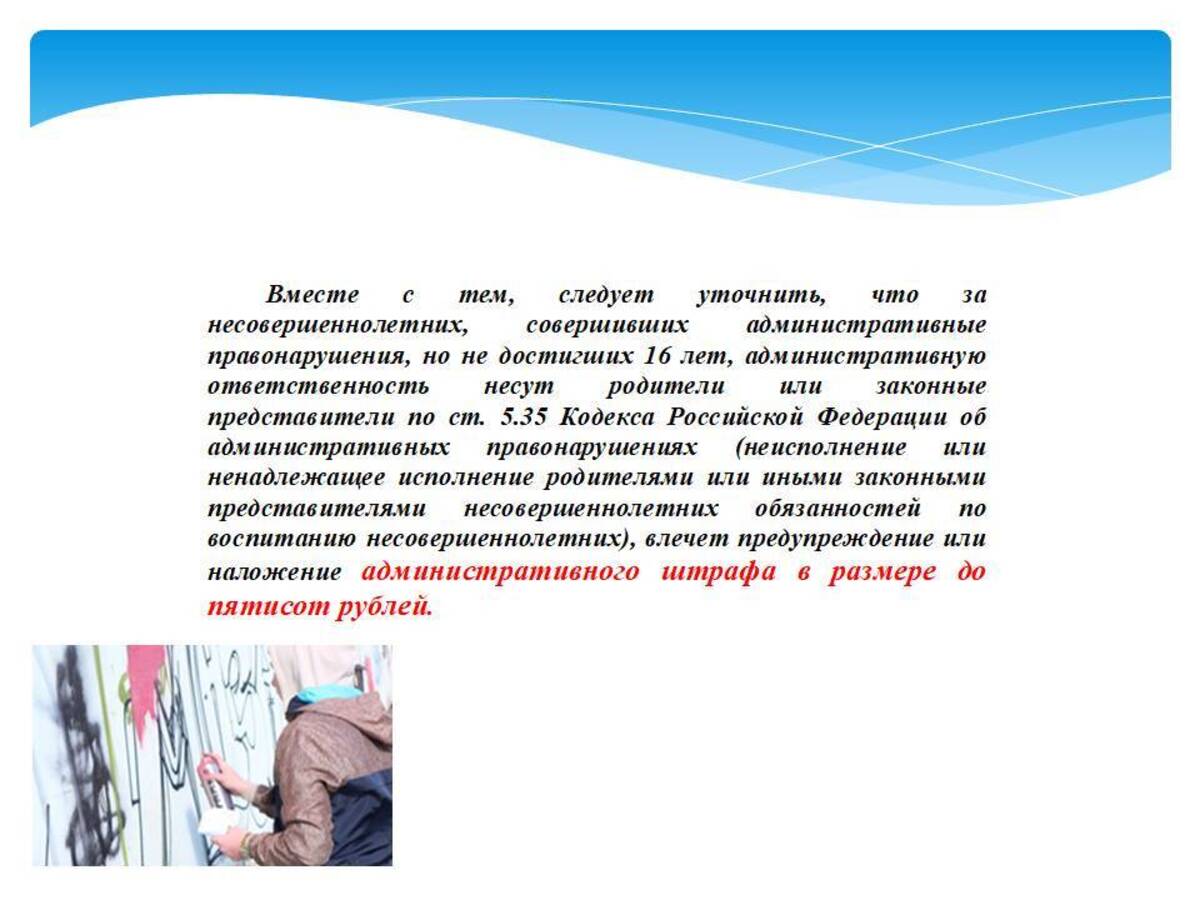 Вместе с тем, следует уточнить, что за несовершеннолетних, совершивших административные правонарушения, но не достигших 16 лет, административную ответственность несут родители или законные представители по ст. 5.35 Кодекса Российской Федерации об административных правонарушениях (неисполнение или ненадлежащее исполнение родителями или иными законными представителями несовершеннолетних обязанностей по воспитанию несовершеннолетних), влечет предупреждение или наложение административного штрафа в размере до пятисот рублей.